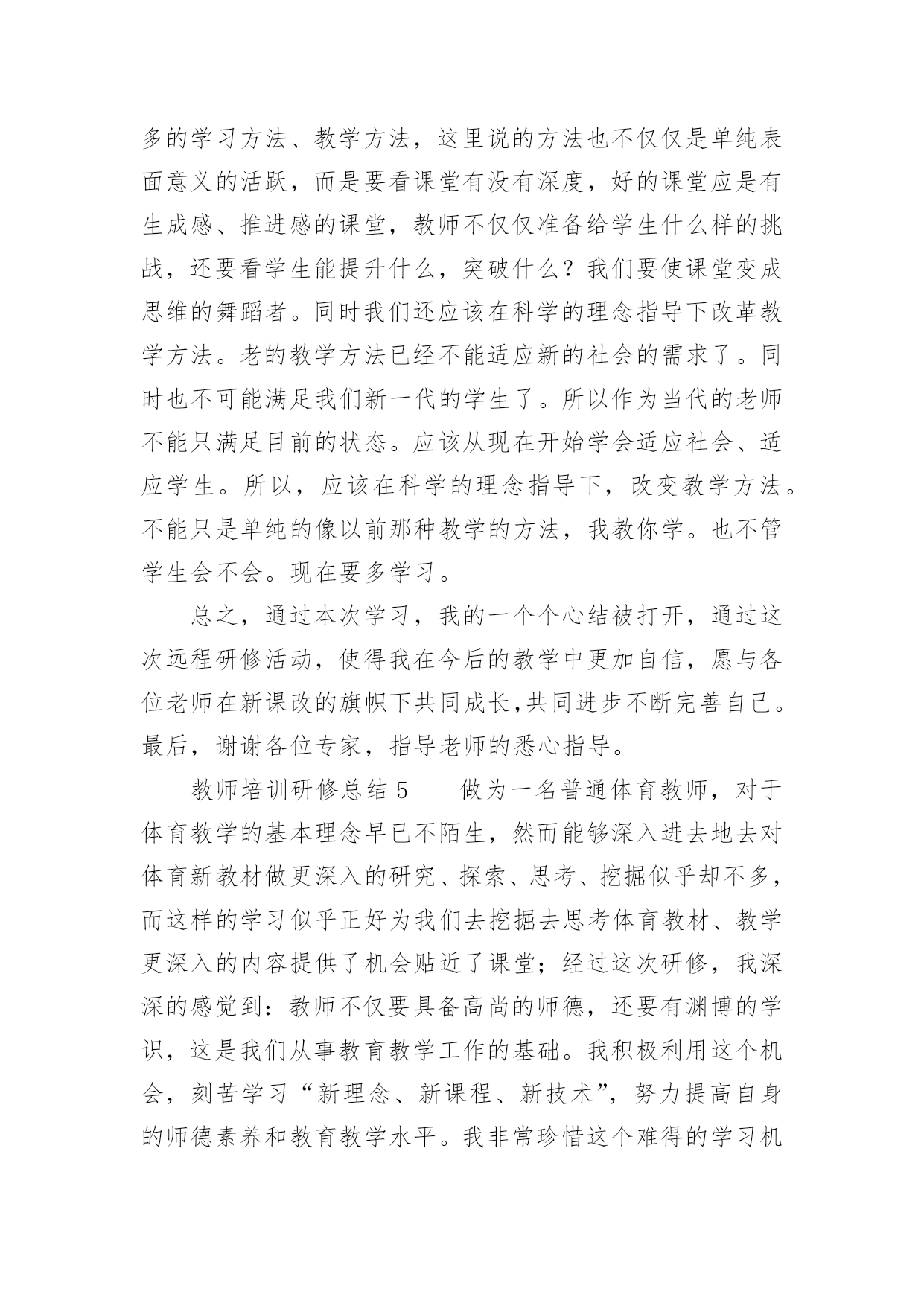 多的学习方法、教学方法，这里说的方法也不仅仅是单纯表面意义的活跃，而是要看课堂有没有深度，好的课堂应是有生成感、推进感的课堂，教师不仅仅准备给学生什么样的挑战，还要看学生能提升什么，突破什么？我们要使课堂变成思维的舞蹈者。同时我们还应该在科学的理念指导下改革教学方法。老的教学方法已经不能适应新的社会的需求了。同时也不可能满足我们新一代的学生了。所以作为当代的老师不能只满足目前的状态。应该从现在开始学会适应社会、适应学生。所以，应该在科学的理念指导下，改变教学方法。不能只是单纯的像以前那种教学的方法，我教你学。也不管学生会不会。现在要多学习。

总之，通过本次学习，我的一个个心结被打开，通过这次远程研修活动，使得我在今后的教学中更加自信，愿与各位老师在新课改的旗帜下共同成长,共同进步不断完善自己。最后，谢谢各位专家，指导老师的悉心指导。

教师培训研修总结 5　　做为一名普通体育教师，对于体育教学的基本理念早已不陌生，然而能够深入进去地去对体育新教材做更深入的研究、探索、思考、挖掘似乎却不多，而这样的学习似乎正好为我们去挖掘去思考体育教材、教学更深入的内容提供了机会贴近了课堂；经过这次研修，我深深的感觉到：教师不仅要具备高尚的师德，还要有渊博的学识，这是我们从事教育教学工作的基础。我积极利用这个机会，刻苦学习“新理念、新课程、新技术”，努力提高自身的师德素养和教育教学水平。我非常珍惜这个难得的学习机